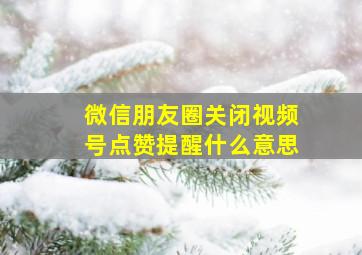 微信朋友圈关闭视频号点赞提醒什么意思